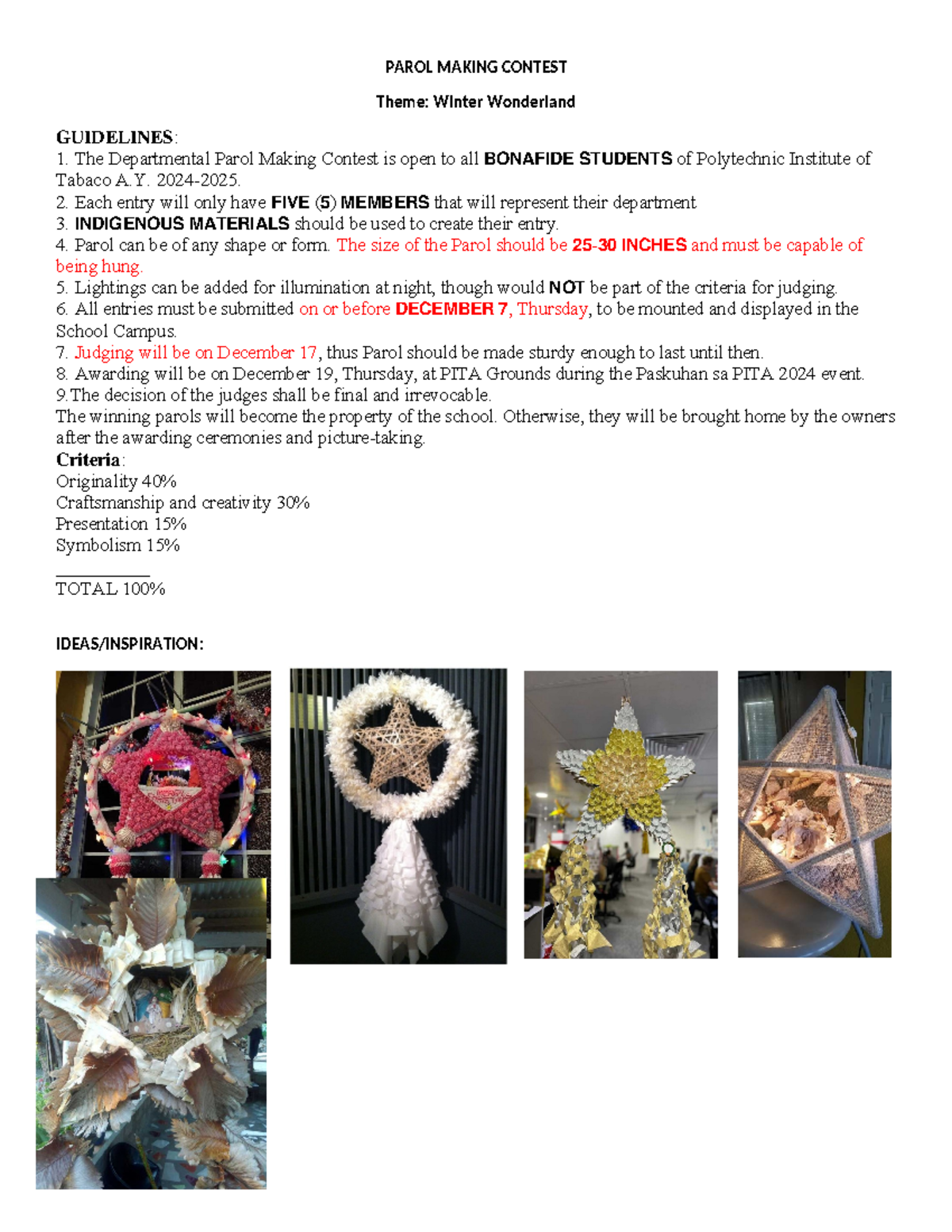 PAROL MAKING CONTEST

Theme: Winter Wonderland

GUIDELINES:
1. The Departmental Parol Making Contest is open to all BONAFIDE STUDENTS of Polytechnic Institute of Tabaco A.Y. 2024-2025.
2. Each entry will only have FIVE (5) MEMBERS that will represent their department
3. INDIGENOUS MATERIALS should be used to create their entry.
4. Parol can be of any shape or form. The size of the Parol should be 25-30 INCHES and must be capable of being hung.
5. Lightings can be added for illumination at night, though would NOT be part of the criteria for judging.
6. All entries must be submitted on or before DECEMBER 7, Thursday, to be mounted and displayed in the School Campus.
7. Judging will be on December 17, thus Parol should be made sturdy enough to last until then.
8. Awarding will be on December 19, Thursday, at PITA Grounds during the Paskuhan sa PITA 2024 event.
9.The decision of the judges shall be final and irrevocable.
The winning parols will become the property of the school. Otherwise, they will be brought home by the owners after the awarding ceremonies and picture-taking.
Criteria:
Originality 40%
Craftsmanship and creativity 30%
Presentation 15%
Symbolism 15%
___________
TOTAL 100%

IDEAS/INSPIRATION: